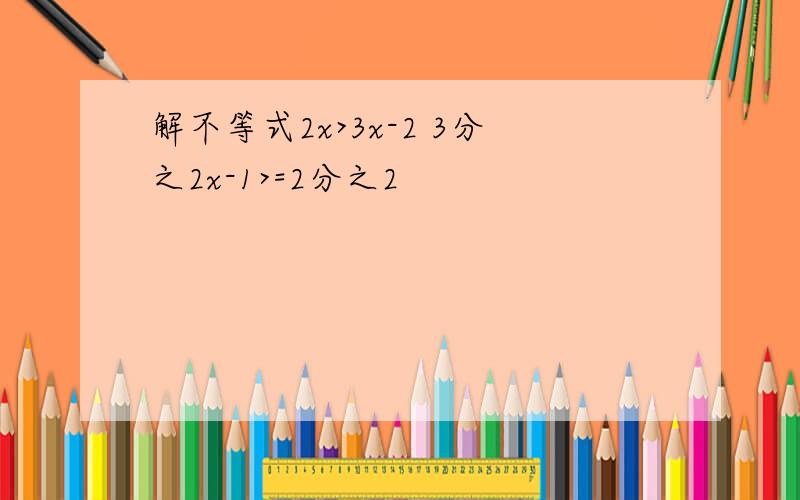 解不等式2x>3x-2 3分之2x-1>=2分之2